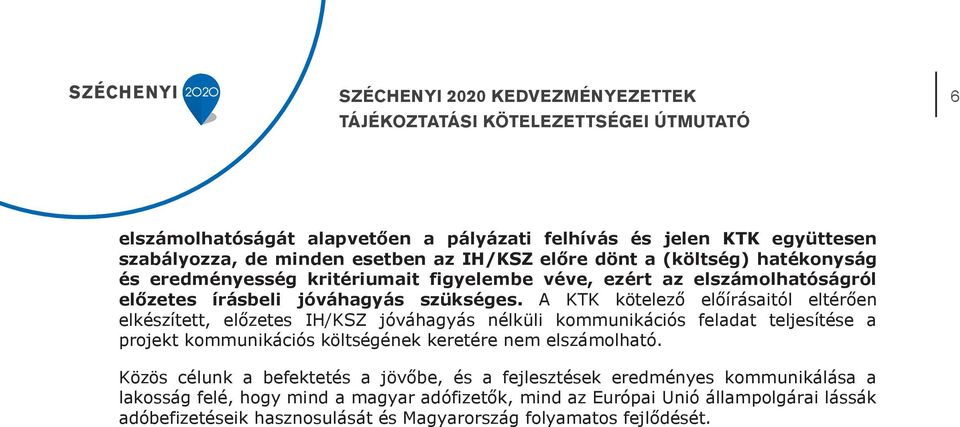 SZÉCHENYI 2020

SZÉCHENYI 2020 KEDVEZMÉNYEZETTEK TÁJÉKOZTATÁSI KÖTELEZETTSÉGEI ÚTMUTATÓ

6

elszámolhatóságát alapvetően a pályázati felhívás és jelen KTK együttesen szabályozza, de minden esetben az IH/KSZ előre dönt a (költség) hatékonyság és eredményesség kritériumait figyelembe véve, ezért az elszámolhatóságról előzetes írásbeli jóváhagyás szükséges. A KTK kötelező előírásaitól eltérően elkészített, előzetes IH/KSZ jóváhagyás nélküli kommunikációs feladat teljesítése a projekt kommunikációs költségének keretére nem elszámolható.

Közös célunk a befektetés a jövőbe, és a fejlesztések eredményes kommunikálása a lakosság felé, hogy mind a magyar adófizetők, mind az Európai Unió állampolgárai lássák adóbefizetéseik hasznosulását és Magyarország folyamatos fejlődését.